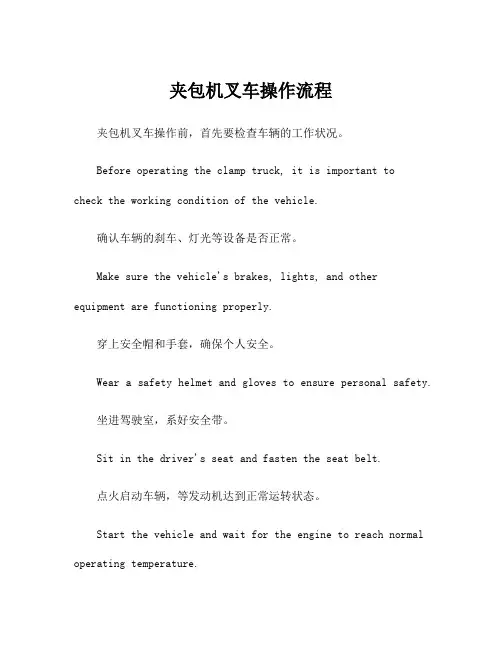 夹包机叉车操作流程

夹包机叉车操作前，首先要检查车辆的工作状况。

Before operating the clamp truck, it is important to check the working condition of the vehicle.

确认车辆的刹车、灯光等设备是否正常。

Make sure the vehicle's brakes, lights, and other equipment are functioning properly.

穿上安全帽和手套，确保个人安全。

Wear a safety helmet and gloves to ensure personal safety.

坐进驾驶室，系好安全带。

Sit in the driver's seat and fasten the seat belt.

点火启动车辆，等发动机达到正常运转状态。

Start the vehicle and wait for the engine to reach normal operating temperature.